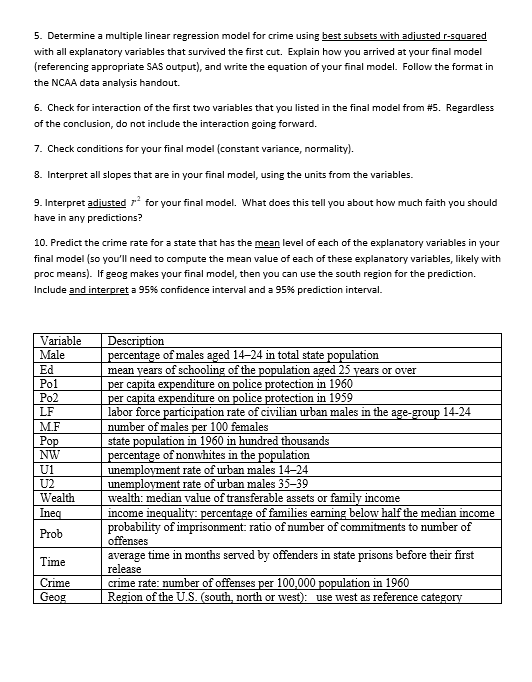 5. Determine a multiple linear regression model for crime using best subsets with adjusted r-squared with all explanatory variables that survived the first cut. Explain how you arrived at your final model (referencing appropriate SAS output), and write the equation of your final model. Follow the format in the NCAA data analysis handout.

6. Check for interaction of the first two variables that you listed in the final model from #5. Regardless of the conclusion, do not include the interaction going forward.

7. Check conditions for your final model (constant variance, normality).

8. Interpret all slopes that are in your final model, using the units from the variables.

9. Interpret adjusted $r^2$ for your final model. What does this tell you about how much faith you should have in any predictions?

10. Predict the crime rate for a state that has the mean level of each of the explanatory variables in your final model (so you'll need to compute the mean value of each of these explanatory variables, likely with proc means). If geog makes your final model, then you can use the south region for the prediction. Include and interpret a 95% confidence interval and a 95% prediction interval.

| Variable | Description |
|---|---|
| Male | percentage of males aged 14–24 in total state population |
| Ed | mean years of schooling of the population aged 25 years or over |
| Po1 | per capita expenditure on police protection in 1960 |
| Po2 | per capita expenditure on police protection in 1959 |
| LF | labor force participation rate of civilian urban males in the age-group 14-24 |
| M.F | number of males per 100 females |
| Pop | state population in 1960 in hundred thousands |
| NW | percentage of nonwhites in the population |
| U1 | unemployment rate of urban males 14–24 |
| U2 | unemployment rate of urban males 35–39 |
| Wealth | wealth: median value of transferable assets or family income |
| Ineq | income inequality: percentage of families earning below half the median income |
| Prob | probability of imprisonment: ratio of number of commitments to number of offenses |
| Time | average time in months served by offenders in state prisons before their first release |
| Crime | crime rate: number of offenses per 100,000 population in 1960 |
| Geog | Region of the U.S. (south, north or west): use west as reference category |